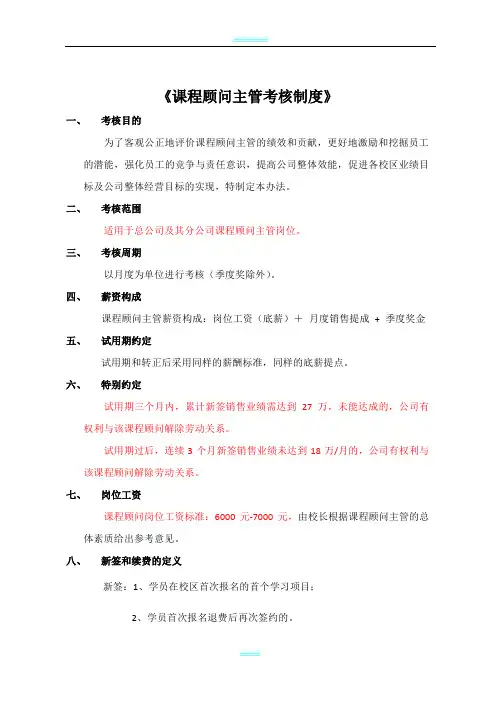 《课程顾问主管考核制度》

一、 考核目的

为了客观公正地评价课程顾问主管的绩效和贡献，更好地激励和挖掘员工的潜能，强化员工的竞争与责任意识，提高公司整体效能，促进各校区业绩目标及公司整体经营目标的实现，特制定本办法。

二、 考核范围

适用于总公司及其分公司课程顾问主管岗位。

三、 考核周期

以月度为单位进行考核（季度奖除外）。

四、 薪资构成

课程顾问主管薪资构成：岗位工资（底薪）+ 月度销售提成 + 季度奖金

五、 试用期约定

试用期和转正后采用同样的薪酬标准，同样的底薪提点。

六、 特别约定

试用期三个月内，累计新签销售业绩需达到 27 万，未能达成的，公司有权利与该课程顾问解除劳动关系。

试用期过后，连续 3 个月新签销售业绩未达到 18 万/月的，公司有权利与该课程顾问解除劳动关系。

七、 岗位工资

课程顾问岗位工资标准：6000 元-7000 元，由校长根据课程顾问主管的总体素质给出参考意见。

八、 新签和续费的定义

新签：1、学员在校区首次报名的首个学习项目；

2、学员首次报名退费后再次签约的。